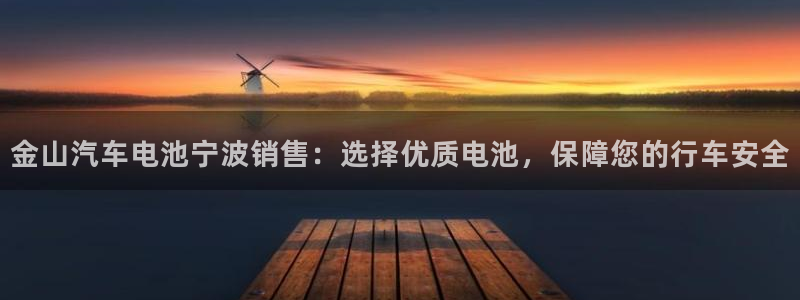 金山汽车电池宁波销售：选择优质电池，保障您的行车安全